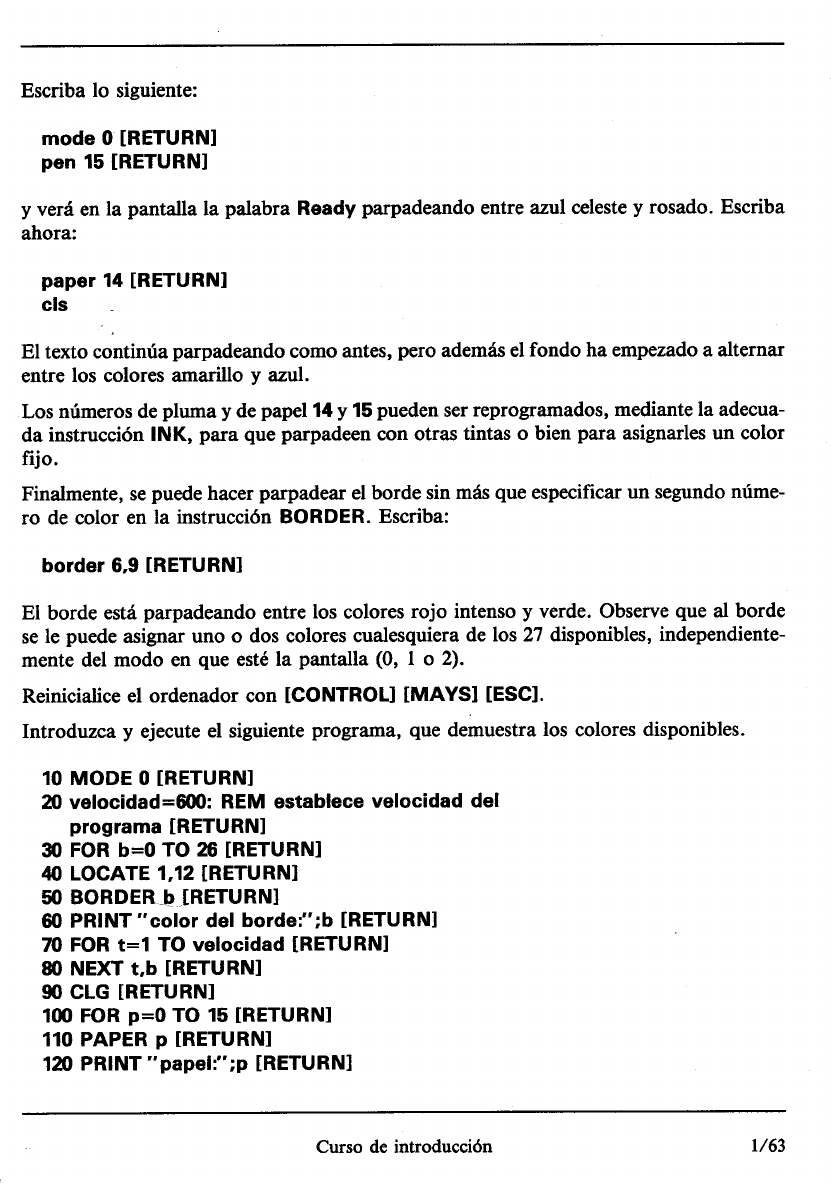 Escriba lo siguiente:

mode 0 [RETURN]
pen 15 [RETURN]

y verá en la pantalla la palabra Ready parpadeando entre azul celeste y rosado. Escriba ahora:

paper 14 [RETURN]
cls

El texto continúa parpadeando como antes, pero además el fondo ha empezado a alternar entre los colores amarillo y azul.

Los números de pluma y de papel 14 y 15 pueden ser reprogramados, mediante la adecuada instrucción INK, para que parpadeen con otras tintas o bien para asignarles un color fijo.

Finalmente, se puede hacer parpadear el borde sin más que especificar un segundo número de color en la instrucción BORDER. Escriba:

border 6,9 [RETURN]

El borde está parpadeando entre los colores rojo intenso y verde. Observe que al borde se le puede asignar uno o dos colores cualesquiera de los 27 disponibles, independientemente del modo en que esté la pantalla (0, 1 o 2).

Reinicialice el ordenador con [CONTROL] [MAYS] [ESC].

Introduzca y ejecute el siguiente programa, que demuestra los colores disponibles.

10 MODE 0 [RETURN]
20 velocidad=600: REM establece velocidad del programa [RETURN]
30 FOR b=0 TO 26 [RETURN]
40 LOCATE 1,12 [RETURN]
50 BORDER b [RETURN]
60 PRINT "color del borde:";b [RETURN]
70 FOR t=1 TO velocidad [RETURN]
80 NEXT t,b [RETURN]
90 CLG [RETURN]
100 FOR p=0 TO 15 [RETURN]
110 PAPER p [RETURN]
120 PRINT "papel:";p [RETURN]

Curso de introducción 1/63